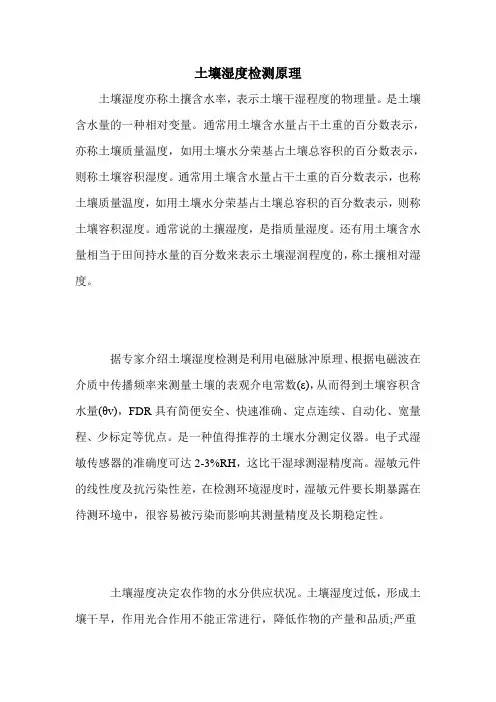 土壤湿度检测原理

土壤湿度亦称土攘含水率，表示土壤干湿程度的物理量。是土壤含水量的一种相对变量。通常用土壤含水量占干土重的百分数表示，亦称土壤质量温度，如用土壤水分荣基占土壤总容积的百分数表示，则称土壤容积湿度。通常用土壤含水量占干土重的百分数表示，也称土壤质量温度，如用土壤水分荣基占土壤总容积的百分数表示，则称土壤容积湿度。通常说的土攘湿度，是指质量湿度。还有用土壤含水量相当于田间持水量的百分数来表示土壤湿润程度的，称土攘相对湿度。

据专家介绍土壤湿度检测是利用电磁脉冲原理、根据电磁波在介质中传播频率来测量土壤的表观介电常数(ε),从而得到土壤容积含水量(θv)，FDR 具有简便安全、快速准确、定点连续、自动化、宽量程、少标定等优点。是一种值得推荐的土壤水分测定仪器。电子式湿敏传感器的准确度可达 2-3%RH，这比干湿球测湿精度高。湿敏元件的线性度及抗污染性差，在检测环境湿度时，湿敏元件要长期暴露在待测环境中，很容易被污染而影响其测量精度及长期稳定性。

土壤湿度决定农作物的水分供应状况。土壤湿度过低，形成土壤干旱，作用光合作用不能正常进行，降低作物的产量和品质;严重